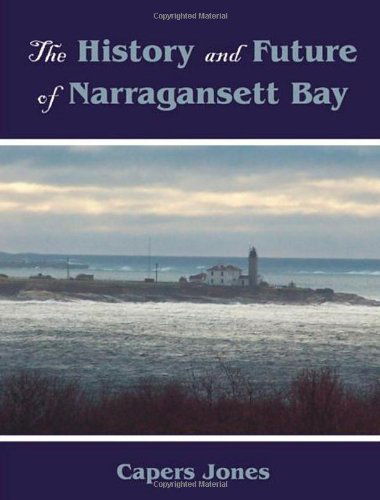 Copyrighted Material

The History and Future of Narragansett Bay

Capers Jones

Copyrighted Material